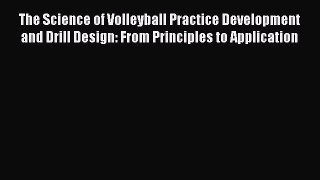 The Science of Volleyball Practice Development and Drill Design: From Principles to Application